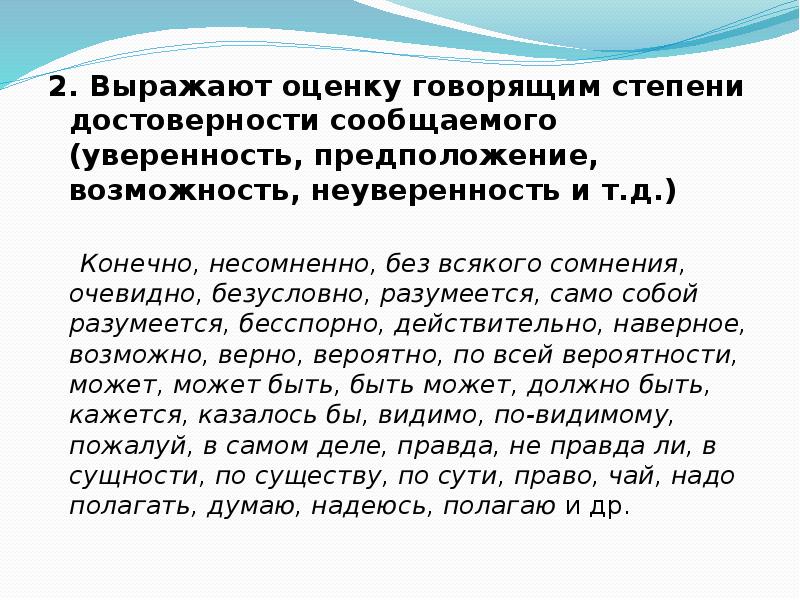 2. Выражают оценку говорящим степени достоверности сообщаемого (уверенность, предположение, возможность, неуверенность и т.д.)

Конечно, несомненно, без всякого сомнения, очевидно, безусловно, разумеется, само собой разумеется, бесспорно, действительно, наверное, возможно, верно, вероятно, по всей вероятности, может, может быть, быть может, должно быть, кажется, казалось бы, видимо, по-видимому, пожалуй, в самом деле, правда, не правда ли, в сущности, по существу, по сути, право, чай, надо полагать, думаю, надеюсь, полагаю и др.